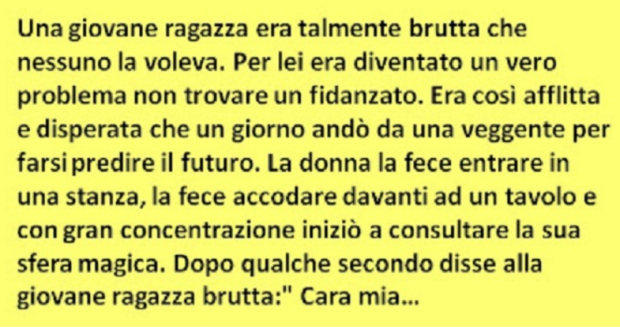 Una giovane ragazza era talmente brutta che nessuno la voleva. Per lei era diventato un vero problema non trovare un fidanzato. Era così afflitta e disperata che un giorno andò da una veggente per farsi predire il futuro. La donna la fece entrare in una stanza, la fece accodare davanti ad un tavolo e con gran concentrazione iniziò a consultare la sua sfera magica. Dopo qualche secondo disse alla giovane ragazza brutta:" Cara mia...